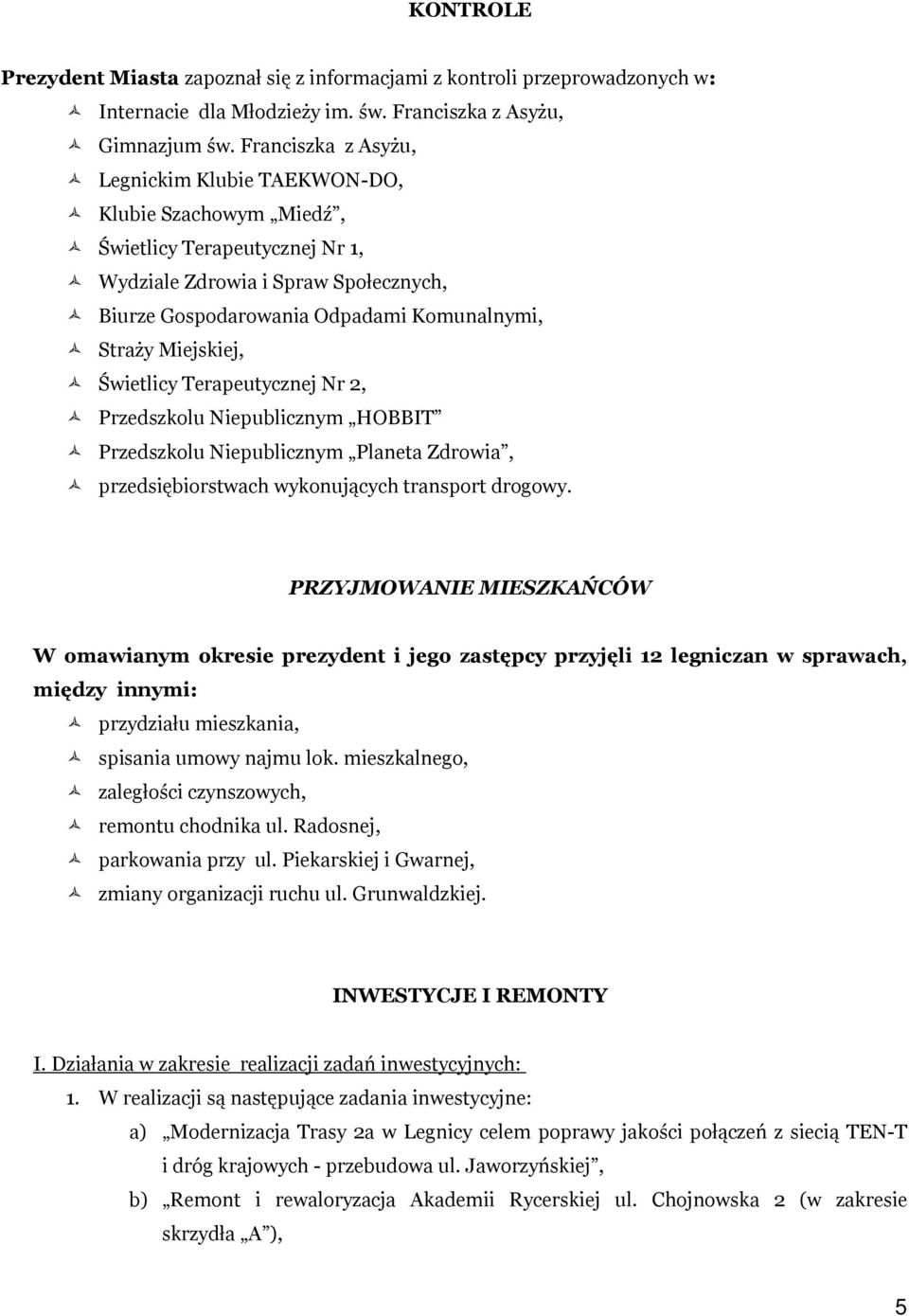 KONTROLE

Prezydent Miasta zapoznał się z informacjami z kontroli przeprowadzonych w:

Internacie dla Młodzieży im. św. Franciszka z Asyżu,
Gimnazjum św. Franciszka z Asyżu,
Legnickim Klubie TAEKWON-DO,
Klubie Szachowym „Miedź”,
Świetlicy Terapeutycznej Nr 1,
Wydziale Zdrowia i Spraw Społecznych,
Biurze Gospodarowania Odpadami Komunalnymi,
Straży Miejskiej,
Świetlicy Terapeutycznej Nr 2,
Przedszkolu Niepublicznym „HOBBIT”
Przedszkolu Niepublicznym „Planeta Zdrowia”,
przedsiębiorstwach wykonujących transport drogowy.

PRZYJMOWANIE MIESZKAŃCÓW

W omawianym okresie prezydent i jego zastępcy przyjęli 12 legniczan w sprawach, między innymi:

przydziału mieszkania,
spisania umowy najmu lok. mieszkalnego,
zaległości czynszowych,
remontu chodnika ul. Radosnej,
parkowania przy ul. Piekarskiej i Gwarnej,
zmiany organizacji ruchu ul. Grunwaldzkiej.

INWESTYCJE I REMONTY

I. Działania w zakresie realizacji zadań inwestycyjnych:

1. W realizacji są następujące zadania inwestycyjne:

a) „Modernizacja Trasy 2a w Legnicy celem poprawy jakości połączeń z siecią TEN-T i dróg krajowych - przebudowa ul. Jaworzyńskiej”,

b) „Remont i rewaloryzacja Akademii Rycerskiej ul. Chojnowska 2 (w zakresie skrzydła „A”),

5